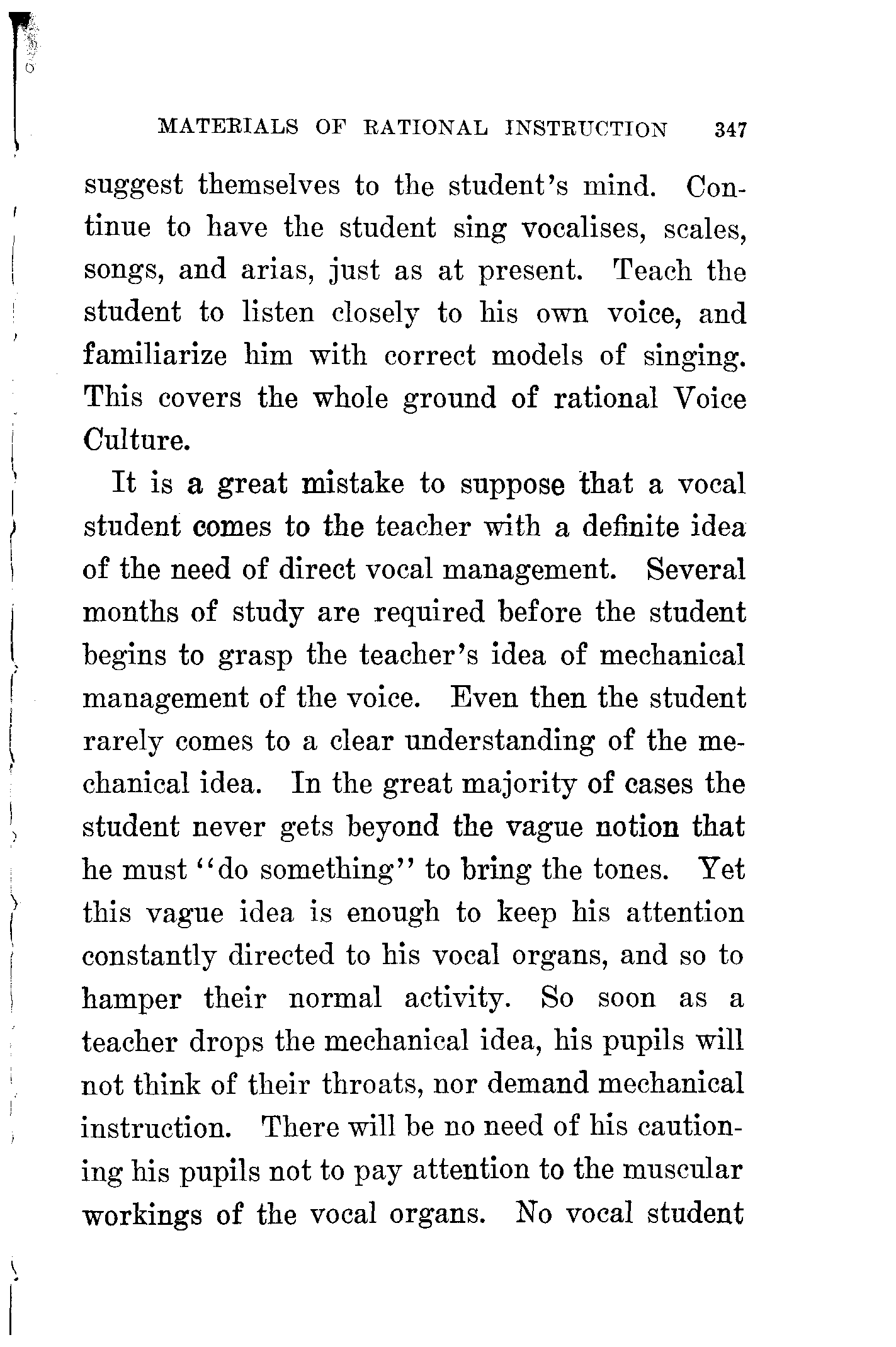 MATERIALS OF RATIONAL INSTRUCTION 347

suggest themselves to the student's mind. Continue to have the student sing vocalises, scales, songs, and arias, just as at present. Teach the student to listen closely to his own voice, and familiarize him with correct models of singing. This covers the whole ground of rational Voice Culture.

It is a great mistake to suppose that a vocal student comes to the teacher with a definite idea of the need of direct vocal management. Several months of study are required before the student begins to grasp the teacher's idea of mechanical management of the voice. Even then the student rarely comes to a clear understanding of the mechanical idea. In the great majority of cases the student never gets beyond the vague notion that he must "do something" to bring the tones. Yet this vague idea is enough to keep his attention constantly directed to his vocal organs, and so to hamper their normal activity. So soon as a teacher drops the mechanical idea, his pupils will not think of their throats, nor demand mechanical instruction. There will be no need of his cautioning his pupils not to pay attention to the muscular workings of the vocal organs. No vocal student